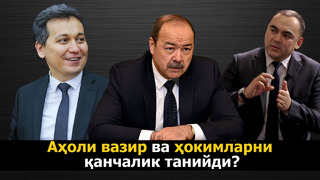 Аҳоли вазир ва ҳокимларни қанчалик танийди?